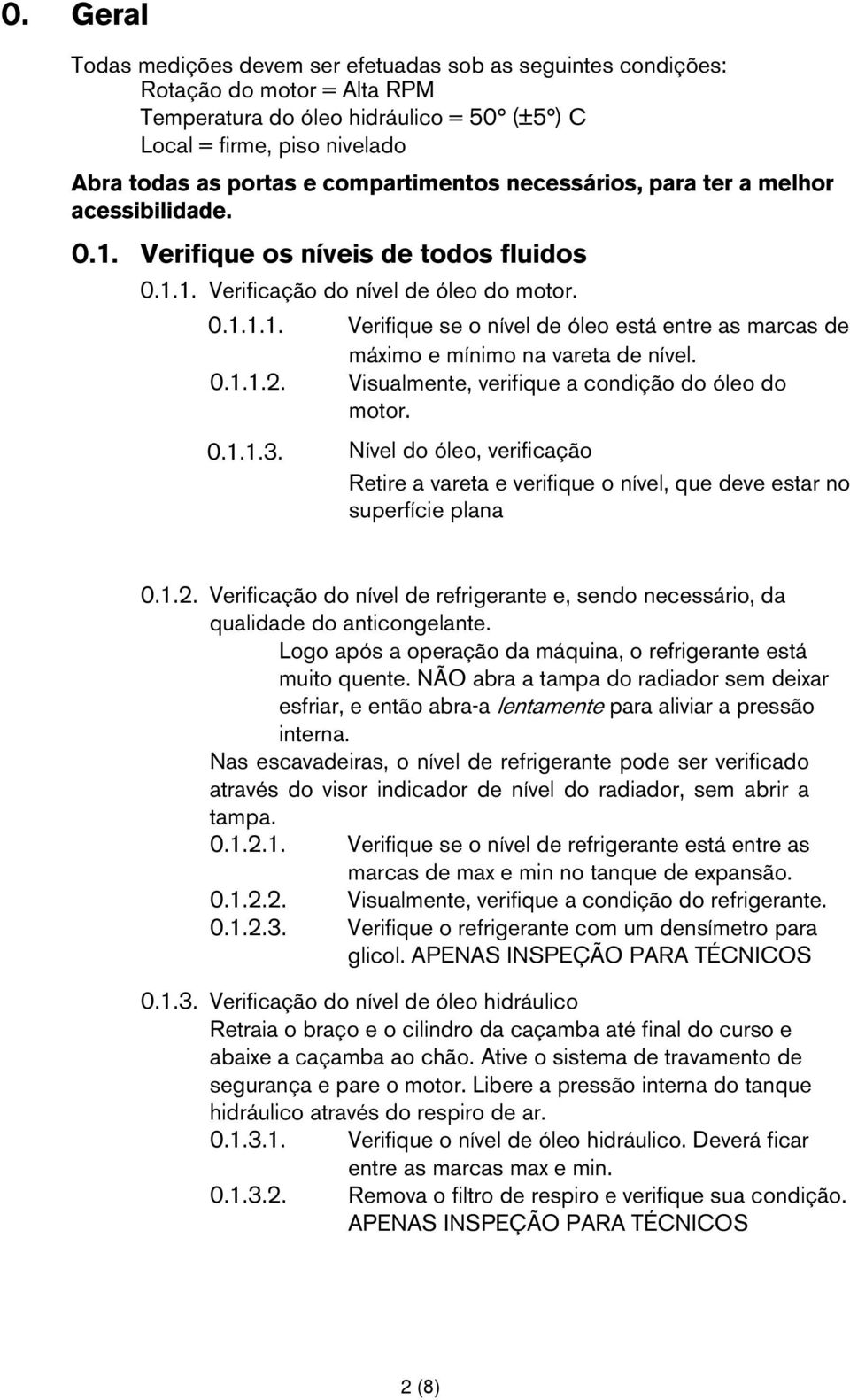 0. Geral

Todas medições devem ser efetuadas sob as seguintes condições:
Rotação do motor = Alta RPM
Temperatura do óleo hidráulico = 50° (±5°) C
Local = firme, piso nivelado

Abra todas as portas e compartimentos necessários, para ter a melhor acessibilidade.

0.1. Verifique os níveis de todos fluidos

0.1.1. Verificação do nível de óleo do motor.

0.1.1.1. Verifique se o nível de óleo está entre as marcas de máximo e mínimo na vareta de nível.

0.1.1.2. Visualmente, verifique a condição do óleo do motor.

0.1.1.3. Nível do óleo, verificação

Retire a vareta e verifique o nível, que deve estar no superfície plana

0.1.2. Verificação do nível de refrigerante e, sendo necessário, da qualidade do anticongelante.

Logo após a operação da máquina, o refrigerante está muito quente. NÃO abra a tampa do radiador sem deixar esfriar, e então abra-a lentamente para aliviar a pressão interna.

Nas escavadeiras, o nível de refrigerante pode ser verificado através do visor indicador de nível do radiador, sem abrir a tampa.

0.1.2.1. Verifique se o nível de refrigerante está entre as marcas de max e min no tanque de expansão.

0.1.2.2. Visualmente, verifique a condição do refrigerante.

0.1.2.3. Verifique o refrigerante com um densímetro para glicol. APENAS INSPEÇÃO PARA TÉCNICOS

0.1.3. Verificação do nível de óleo hidráulico

Retraia o braço e o cilindro da caçamba até final do curso e abaixe a caçamba ao chão. Ative o sistema de travamento de segurança e pare o motor. Libere a pressão interna do tanque hidráulico através do respiro de ar.

0.1.3.1. Verifique o nível de óleo hidráulico. Deverá ficar entre as marcas max e min.

0.1.3.2. Remova o filtro de respiro e verifique sua condição. APENAS INSPEÇÃO PARA TÉCNICOS

2 (8)